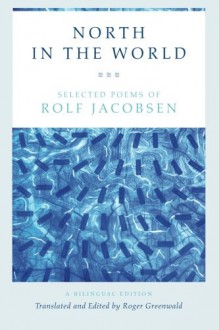 NORTH
IN THE WORLD

SELECTED POEMS OF
ROLF JACOBSEN

A BILINGUAL EDITION
Translated and Edited by Roger Greenwald